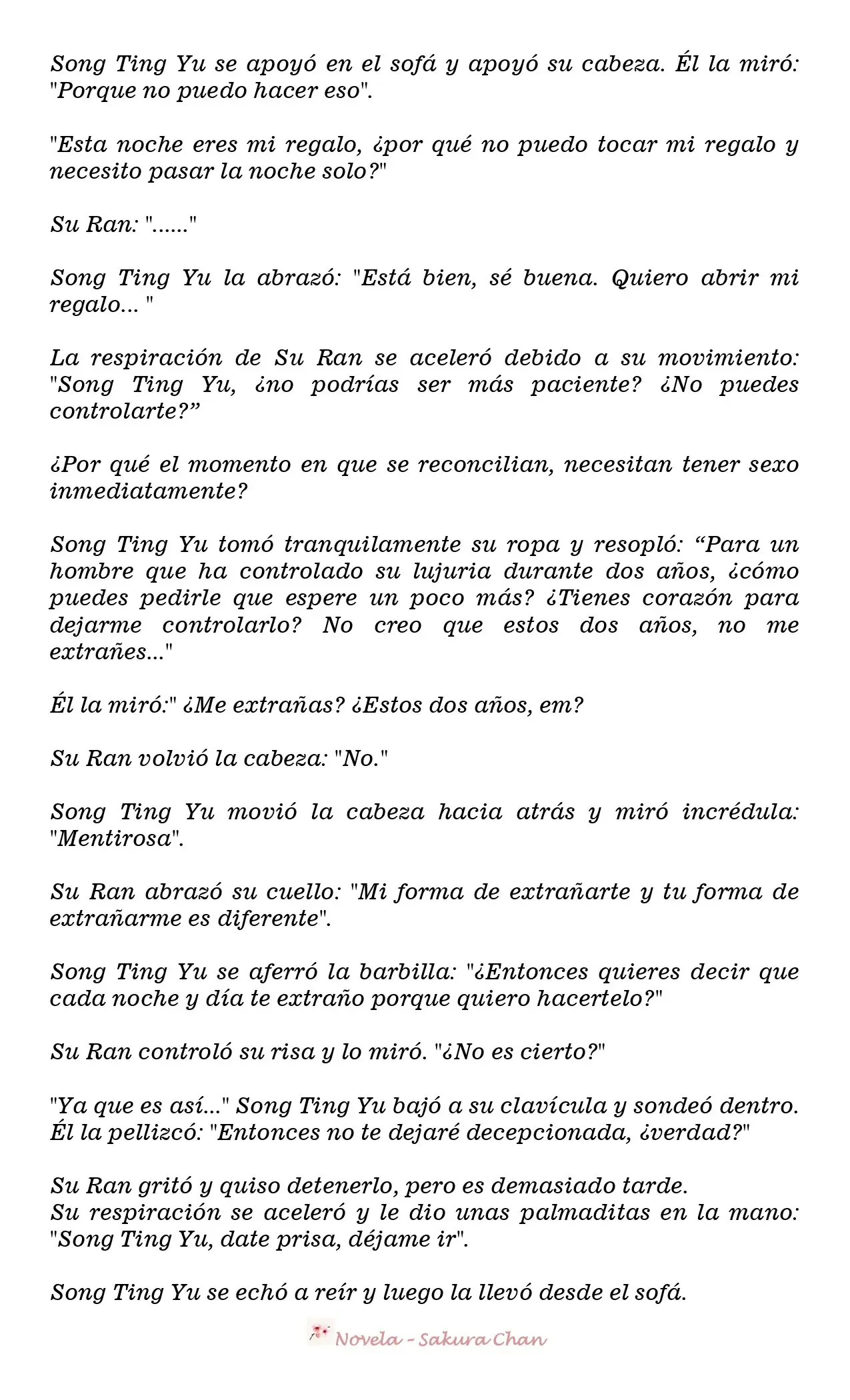 Song Ting Yu se apoyó en el sofá y apoyó su cabeza. Él la miró: "Porque no puedo hacer eso".

"Esta noche eres mi regalo, ¿por qué no puedo tocar mi regalo y necesito pasar la noche solo?"

Su Ran: "......"

Song Ting Yu la abrazó: "Está bien, sé buena. Quiero abrir mi regalo... "

La respiración de Su Ran se aceleró debido a su movimiento: "Song Ting Yu, ¿no podrías ser más paciente? ¿No puedes controlarte?”

¿Por qué el momento en que se reconcilian, necesitan tener sexo inmediatamente?

Song Ting Yu tomó tranquilamente su ropa y resopló: “Para un hombre que ha controlado su lujuria durante dos años, ¿cómo puedes pedirle que espere un poco más? ¿Tienes corazón para dejarme controlarlo? No creo que estos dos años, no me extrañes..."

Él la miró:" ¿Me extrañas? ¿Estos dos años, em?

Su Ran volvió la cabeza: "No."

Song Ting Yu movió la cabeza hacia atrás y miró incrédula: "Mentirosa".

Su Ran abrazó su cuello: "Mi forma de extrañarte y tu forma de extrañarme es diferente".

Song Ting Yu se aferró la barbilla: "¿Entonces quieres decir que cada noche y día te extraño porque quiero hacertelo?"

Su Ran controló su risa y lo miró. "¿No es cierto?"

"Ya que es así..." Song Ting Yu bajó a su clavícula y sondeó dentro. Él la pellizcó: "Entonces no te dejaré decepcionada, ¿verdad?"

Su Ran gritó y quiso detenerlo, pero es demasiado tarde.
Su respiración se aceleró y le dio unas palmaditas en la mano: "Song Ting Yu, date prisa, déjame ir".

Song Ting Yu se echó a reír y luego la llevó desde el sofá.

Novela - Sakura Chan